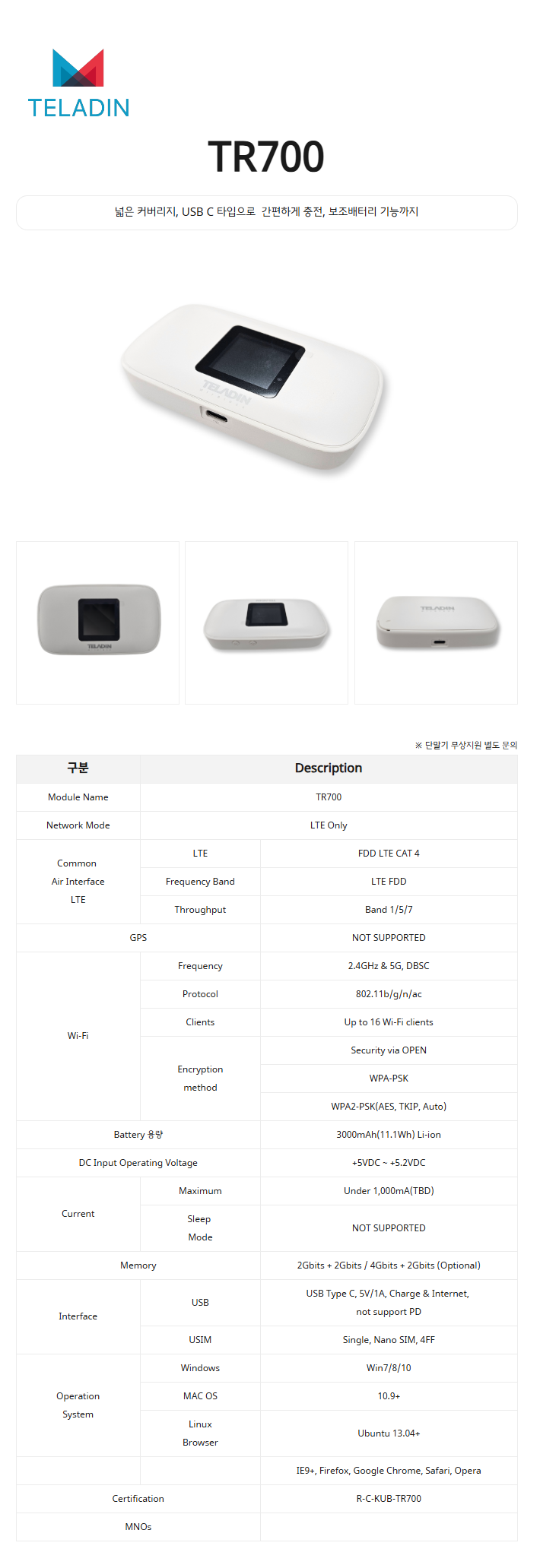 TELADIN

TR700

넓은 커버리지, USB C 타입으로 간편하게 충전, 보조배터리 기능까지

※ 단말기 무상지원 별도 문의

| 구분 | Description | |
|---|---|---|
| Module Name | TR700 | |
| Network Mode | LTE Only | |
| Common Air Interface LTE | LTE | FDD LTE CAT 4 |
| | Frequency Band | LTE FDD |
| | Throughput | Band 1/5/7 |
| GPS | | NOT SUPPORTED |
| Wi-Fi | Frequency | 2.4GHz & 5G, DBSC |
| | Protocol | 802.11b/g/n/ac |
| | Clients | Up to 16 Wi-Fi clients |
| | Encryption method | Security via OPEN |
| | | WPA-PSK |
| | | WPA2-PSK(AES, TKIP, Auto) |
| Battery 용량 | | 3000mAh(11.1Wh) Li-ion |
| DC Input Operating Voltage | | +5VDC ~ +5.2VDC |
| Current | Maximum | Under 1,000mA(TBD) |
| | Sleep Mode | NOT SUPPORTED |
| Memory | | 2Gbits + 2Gbits / 4Gbits + 2Gbits (Optional) |
| Interface | USB | USB Type C, 5V/1A, Charge & Internet, not support PD |
| | USIM | Single, Nano SIM, 4FF |
| Operation System | Windows | Win7/8/10 |
| | MAC OS | 10.9+ |
| | Linux Browser | Ubuntu 13.04+ |
| | | IE9+, Firefox, Google Chrome, Safari, Opera |
| Certification | | R-C-KUB-TR700 |
| MNOs | | |